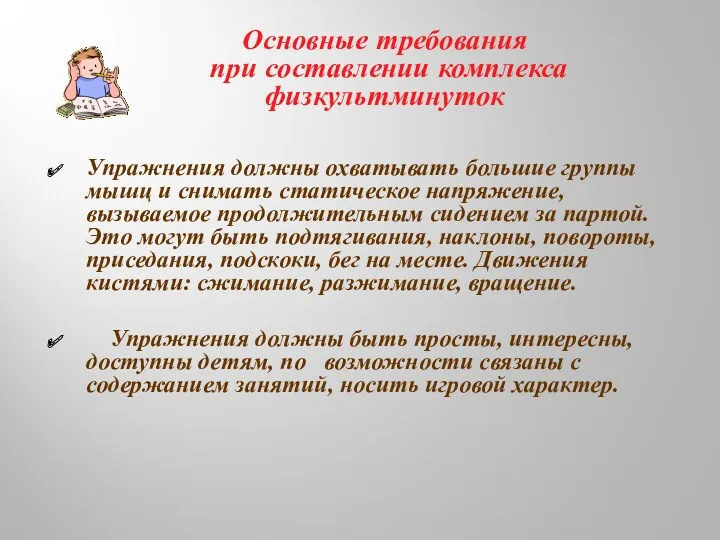 Основные требования при составлении комплекса физкультминуток

Упражнения должны охватывать большие группы мышц и снимать статическое напряжение, вызываемое продолжительным сидением за партой. Это могут быть подтягивания, наклоны, повороты, приседания, подскоки, бег на месте. Движения кистями: сжимание, разжимание, вращение.

Упражнения должны быть просты, интересны, доступны детям, по возможности связаны с содержанием занятий, носить игровой характер.